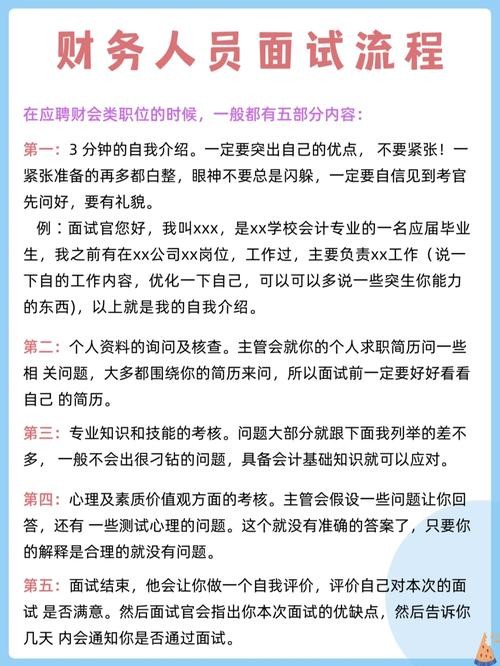 财务人员面试流程

在应聘财会类职位的时候，一般都有五部分内容：

第一：3 分钟的自我介绍。一定要突出自己的优点， 不要紧张！一紧张准备的再多都白整，眼神不要总是闪躲，一定要自信见到考官先问好，要有礼貌。

例：面试官您好，我叫xxx，是xx学校会计专业的一名应届毕业生，我之前有在xx公司xx岗位，工作过，主要负责xx工作（说一下自的工作内容，优化一下自己，可以可以多说一些突生你能力的东西），以上就是我的自我介绍。

第二：个人资料的询问及核查。主管会就你的个人求职简历问一些相 关问题，大多都围绕你的简历来问，所以面试前一定要好好看看自己 的简历。

第三：专业知识和技能的考核。问题大部分就跟下面我列举的差不多， 一般不会出很刁钻的问题，具备会计基础知识就可以应对。

第四：心理及素质价值观方面的考核。主管会假设一些问题让你回答，还有 一些测试心理的问题。这个就没有准确的答案了，只要你的解释是合理的就没有问题。

第五：面试结束，他会让你做一个自我评价，评价自己对本次的面试 是否满意。然后面试官会指出你本次面试的优缺点，然后告诉你几天 内会通知你是否通过面试。